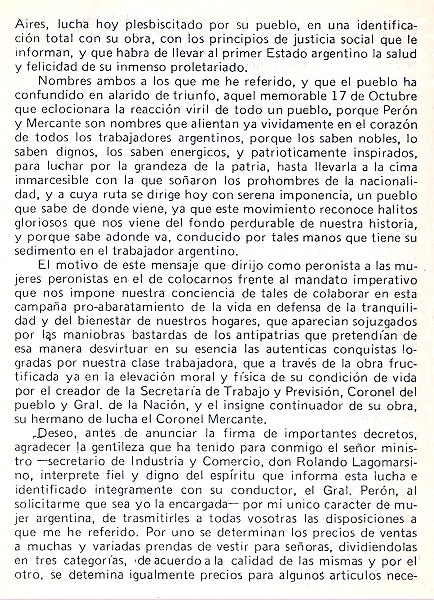 Aires, lucha hoy plesbiscitado por su pueblo, en una identificación total con su obra, con los principios de justicia social que le informan, y que habra de llevar al primer Estado argentino la salud y felicidad de su inmenso proletariado.

Nombres ambos a los que me he referido, y que el pueblo ha confundido en alarido de triunfo, aquel memorable 17 de Octubre que eclocionara la reacción viril de todo un pueblo, porque Perón y Mercante son nombres que alientan ya vividamente en el corazón de todos los trabajadores argentinos, porque los saben nobles, lo saben dignos, los saben energicos, y patrioticamente inspirados, para luchar por la grandeza de la patria, hasta llevarla a la cima inmarcesible con la que soñaron los prohombres de la nacionalidad, y a cuya ruta se dirige hoy con serena imponencia, un pueblo que sabe de donde viene, ya que este movimiento reconoce halitos gloriosos que nos viene del fondo perdurable de nuestra historia, y porque sabe adonde va, conducido por tales manos que tiene su sedimento en el trabajador argentino.

El motivo de este mensaje que dirijo como peronista a las mujeres peronistas en el de colocarnos frente al mandato imperativo que nos impone nuestra conciencia de tales de colaborar en esta campaña pro-abaratamiento de la vida en defensa de la tranquilidad y del bienestar de nuestros hogares, que aparecian sojuzgados por las maniobras bastardas de los antipatrias que pretendían de esa manera desvirtuar en su esencia las autenticas conquistas logradas por nuestra clase trabajadora, que a través de la obra fructificada ya en la elevación moral y física de su condición de vida por el creador de la Secretaría de Trabajo y Previsión, Coronel del pueblo y Gral. de la Nación, y el insigne continuador de su obra, su hermano de lucha el Coronel Mercante.

Deseo, antes de anunciar la firma de importantes decretos, agradecer la gentileza que ha tenido para conmigo el señor ministro —secretario de Industria y Comercio, don Rolando Lagomarsino, interprete fiel y digno del espíritu que informa esta lucha e identificado integramente con su conductor, el Gral. Perón, al solicitarme que sea yo la encargada— por mi unico caracter de mujer argentina, de trasmitirles a todas vosotras las disposiciones a que me he referido. Por uno se determinan los precios de ventas a muchas y variadas prendas de vestir para señoras, dividiendolas en tres categorías, de acuerdo a la calidad de las mismas y por el otro, se detemina igualmente precios para algunos articulos nece-